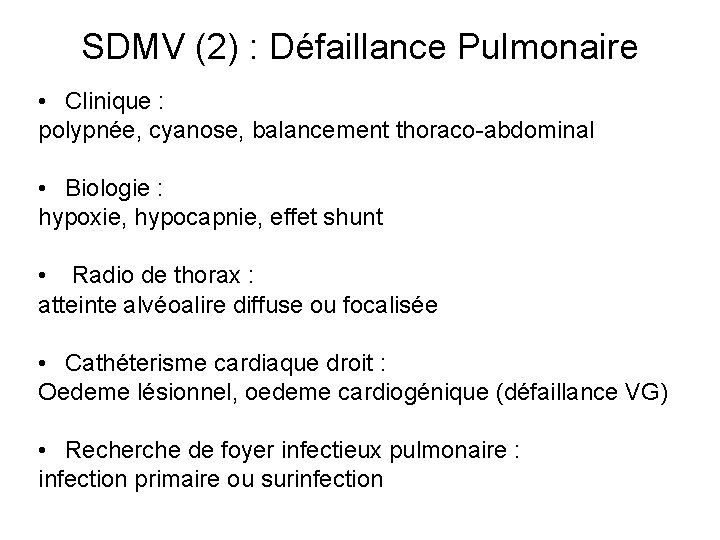 SDMV (2) : Défaillance Pulmonaire

• Clinique :
polypnée, cyanose, balancement thoraco-abdominal

• Biologie :
hypoxie, hypocapnie, effet shunt

• Radio de thorax :
atteinte alvéoalire diffuse ou focalisée

• Cathéterisme cardiaque droit :
Oedeme lésionnel, oedeme cardiogénique (défaillance VG)

• Recherche de foyer infectieux pulmonaire :
infection primaire ou surinfection